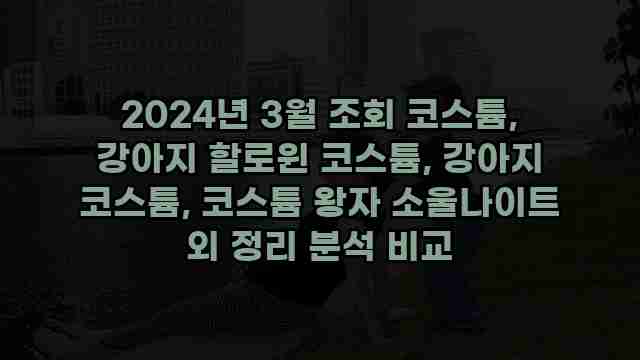 2024년 3월 조회 코스튬, 강아지 할로윈 코스튬, 강아지 코스튬, 코스튬 왕자 소울나이트 외 정리 분석 비교